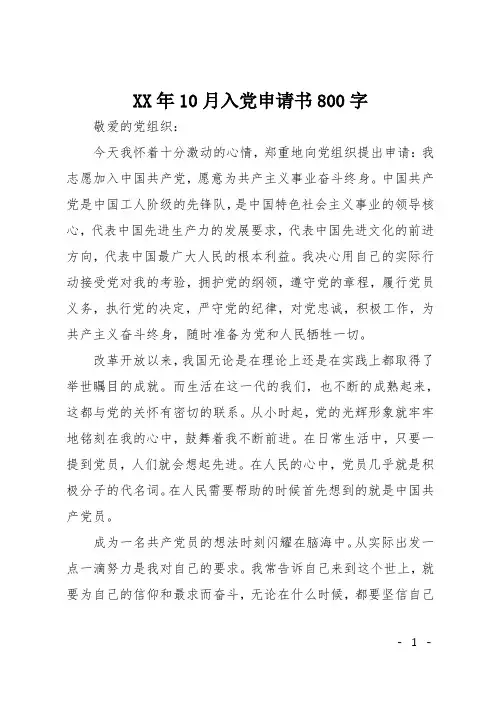 XX年10月入党申请书800字

敬爱的党组织：

今天我怀着十分激动的心情，郑重地向党组织提出申请：我志愿加入中国共产党，愿意为共产主义事业奋斗终身。中国共产党是中国工人阶级的先锋队，是中国特色社会主义事业的领导核心，代表中国先进生产力的发展要求，代表中国先进文化的前进方向，代表中国最广大人民的根本利益。我决心用自己的实际行动接受党对我的考验，拥护党的纲领，遵守党的章程，履行党员义务，执行党的决定，严守党的纪律，对党忠诚，积极工作，为共产主义奋斗终身，随时准备为党和人民牺牲一切。

改革开放以来，我国无论是在理论上还是在实践上都取得了举世瞩目的成就。而生活在这一代的我们，也不断的成熟起来，这都与党的关怀有密切的联系。从小时起，党的光辉形象就牢牢地铭刻在我的心中，鼓舞着我不断前进。在日常生活中，只要一提到党员，人们就会想起先进。在人民的心中，党员几乎就是积极分子的代名词。在人民需要帮助的时候首先想到的就是中国共产党员。

成为一名共产党员的想法时刻闪耀在脑海中。从实际出发一点一滴努力是我对自己的要求。我常告诉自己来到这个世上，就要为自己的信仰和最求而奋斗，无论在什么时候，都要坚信自己

- 1 -